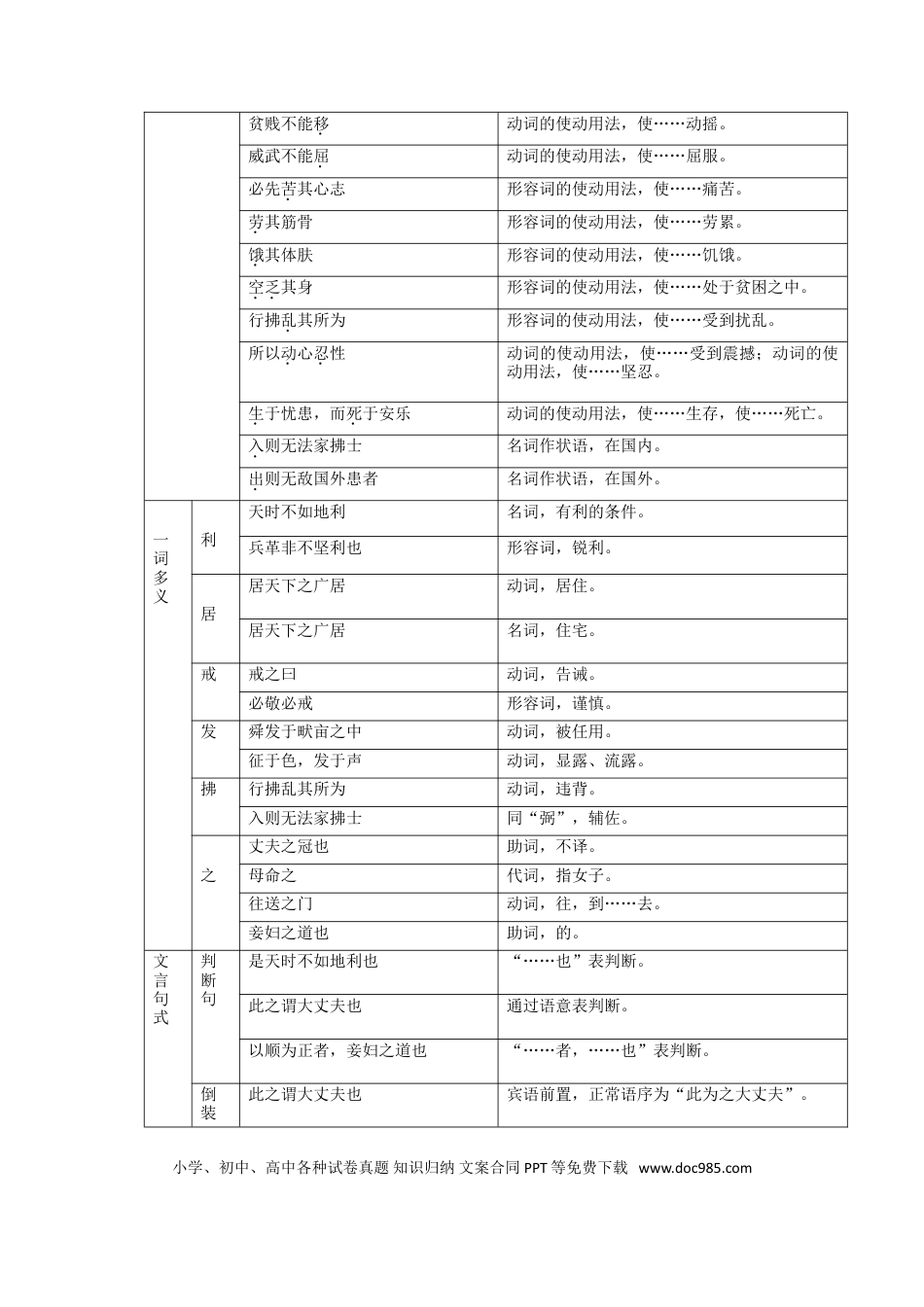 | | | | |
|---|---|---|---|
| | | 贫贱不能移 | 动词的使动用法，使……动摇。 |
| | | 威武不能屈 | 动词的使动用法，使……屈服。 |
| | | 必先苦其心志 | 形容词的使动用法，使……痛苦。 |
| | | 劳其筋骨 | 形容词的使动用法，使……劳累。 |
| | | 饿其体肤 | 形容词的使动用法，使……饥饿。 |
| | | 空乏其身 | 形容词的使动用法，使……处于贫困之中。 |
| | | 行拂乱其所为 | 形容词的使动用法，使……受到扰乱。 |
| | | 所以动心忍性 | 动词的使动用法，使……受到震撼；动词的使动用法，使……坚忍。 |
| | | 生于忧患，而死于安乐 | 动词的使动用法，使……生存，使……死亡。 |
| | | 入则无法家拂士 | 名词作状语，在国内。 |
| | | 出则无敌国外患者 | 名词作状语，在国外。 |
| 一词多义 | 利 | 天时不如地利 | 名词，有利的条件。 |
| | | 兵革非不坚利也 | 形容词，锐利。 |
| | 居 | 居天下之广居 | 动词，居住。 |
| | | 居天下之广居 | 名词，住宅。 |
| | 戒 | 戒之曰 | 动词，告诫。 |
| | | 必敬必戒 | 形容词，谨慎。 |
| | 发 | 舜发于畎亩之中 | 动词，被任用。 |
| | | 征于色，发于声 | 动词，显露、流露。 |
| | 拂 | 行拂乱其所为 | 动词，违背。 |
| | | 入则无法家拂士 | 同“弼”，辅佐。 |
| | 之 | 丈夫之冠也 | 助词，不译。 |
| | | 母命之 | 代词，指女子。 |
| | | 往送之门 | 动词，往，到……去。 |
| | | 妾妇之道也 | 助词，的。 |
| 文言句式 | 判断句 | 是天时不如地利也 | “……也”表判断。 |
| | | 此之谓大丈夫也 | 通过语意表判断。 |
| | | 以顺为正者，妾妇之道也 | “……者，……也”表判断。 |
| | 倒装 | 此之谓大丈夫也 | 宾语前置，正常语序为“此为之大丈夫”。 |

小学、初中、高中各种试卷真题 知识归纳 文案合同 PPT 等免费下载 www.doc985.com